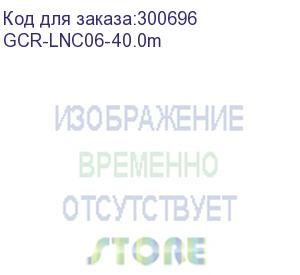 Код для заказа:300696
GCR-LNC06-40.0m

ИЗОБРАЖЕНИЕ
ВРЕМЕННО
ОТСУТСТВУЕТ

STORE